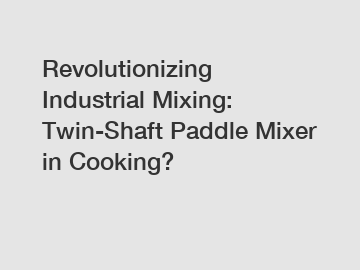 Revolutionizing Industrial Mixing: Twin-Shaft Paddle Mixer in Cooking?